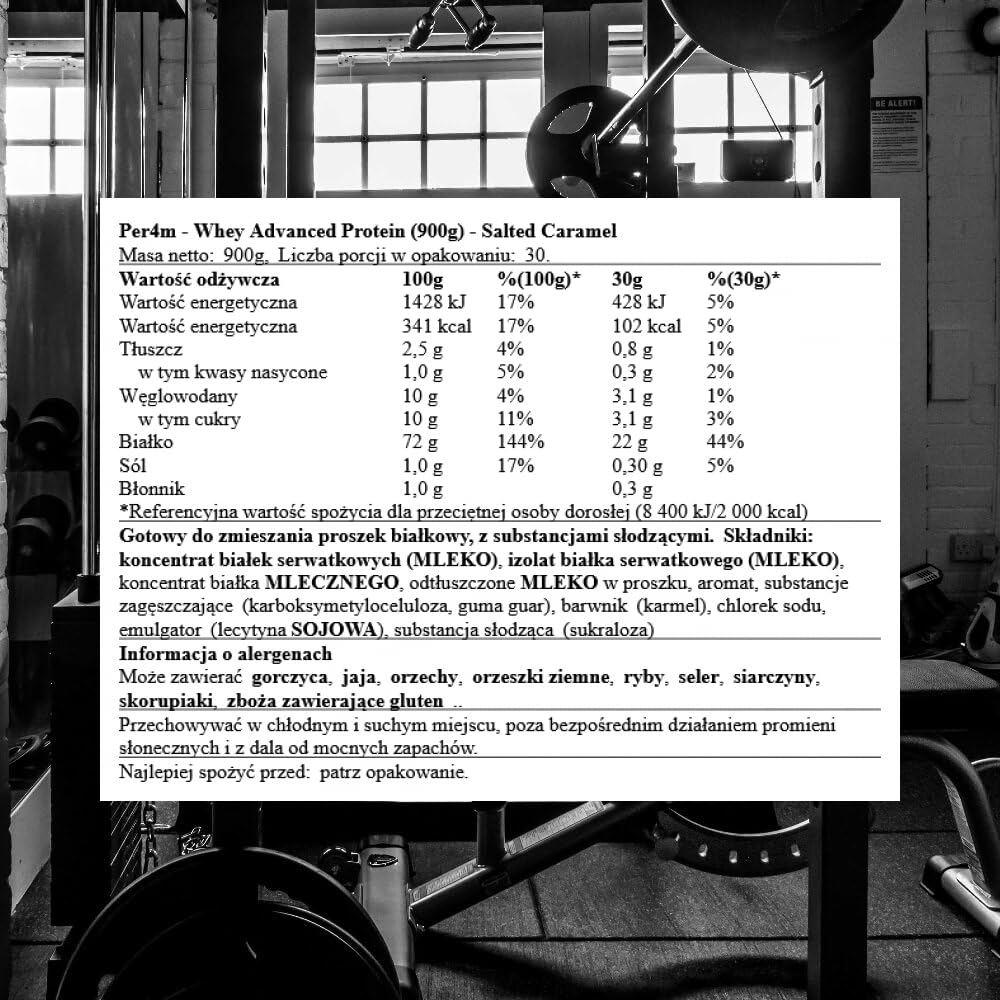 BE ALERT!

Per4m - Whey Advanced Protein (900g) - Salted Caramel
Masa netto: 900g, Liczba porcji w opakowaniu: 30.

| Wartość odżywcza | 100g | %(100g)* | 30g | %(30g)* |
|---|---|---|---|---|
| Wartość energetyczna | 1428 kJ | 17% | 428 kJ | 5% |
| Wartość energetyczna | 341 kcal | 17% | 102 kcal | 5% |
| Tłuszcz | 2,5 g | 4% | 0,8 g | 1% |
| w tym kwasy nasycone | 1,0 g | 5% | 0,3 g | 2% |
| Węglowodany | 10 g | 4% | 3,1 g | 1% |
| w tym cukry | 10 g | 11% | 3,1 g | 3% |
| Białko | 72 g | 144% | 22 g | 44% |
| Sól | 1,0 g | 17% | 0,30 g | 5% |
| Błonnik | 1,0 g | | 0,3 g | |

*Referencyjna wartość spożycia dla przeciętnej osoby dorosłej (8 400 kJ/2 000 kcal)

Gotowy do zmieszania proszek białkowy, z substancjami słodzącymi. Składniki: koncentrat białek serwatkowych (MLEKO), izolat białka serwatkowego (MLEKO), koncentrat białka MLECZNEGO, odtłuszczone MLEKO w proszku, aromat, substancje zagęszczające (karboksymetyloceluloza, guma guar), barwnik (karmel), chlorek sodu, emulgator (lecytyna SOJOWA), substancja słodząca (sukraloza)

Informacja o alergenach
Może zawierać gorczyca, jaja, orzechy, orzeszki ziemne, ryby, seler, siarczyny, skorupiaki, zboża zawierające gluten ..

Przechowywać w chłodnym i suchym miejscu, poza bezpośrednim działaniem promieni słonecznych i z dala od mocnych zapachów.

Najlepiej spożyć przed: patrz opakowanie.